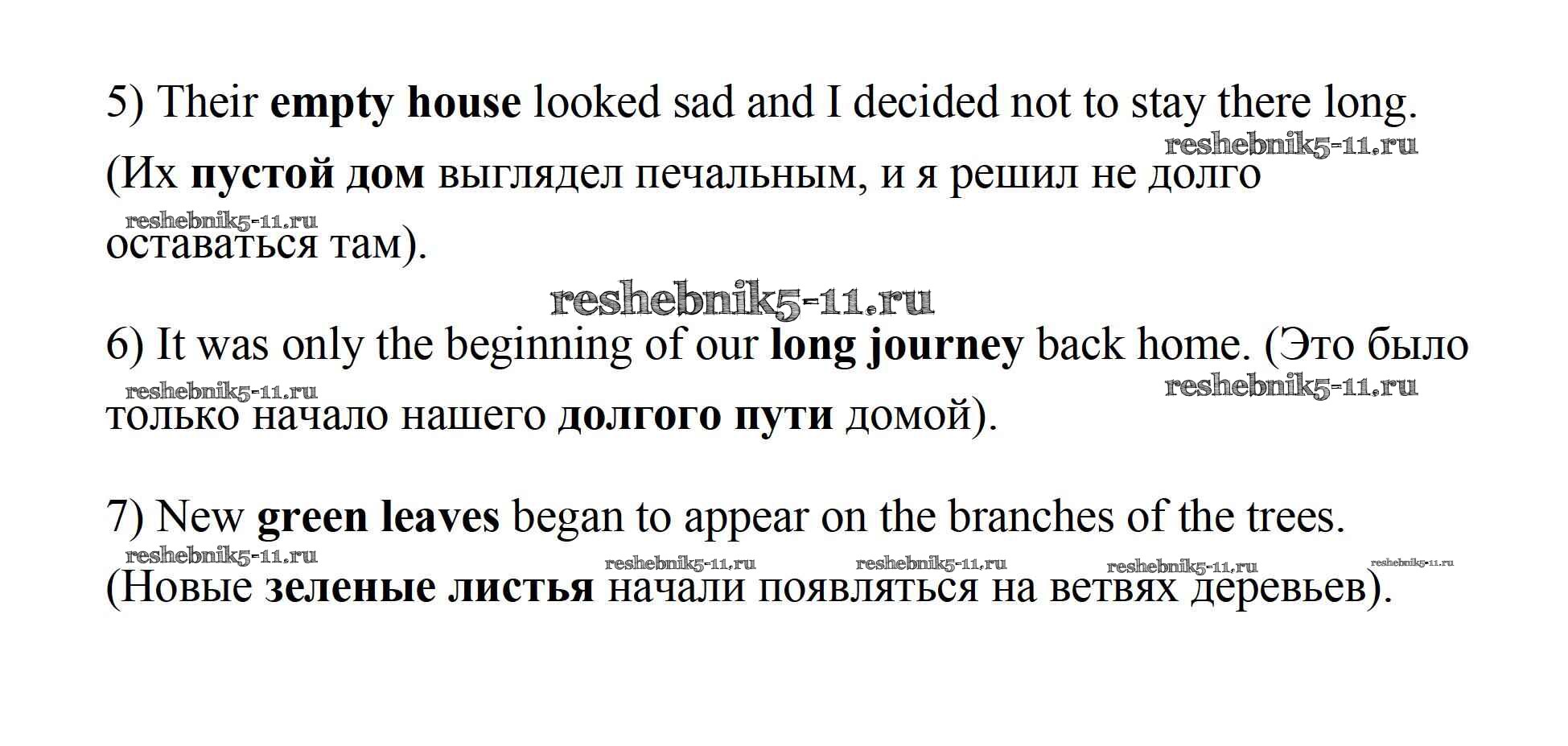 5) Their empty house looked sad and I decided not to stay there long. (Их пустой дом выглядел печальным, и я решил не долго оставаться там).

6) It was only the beginning of our long journey back home. (Это было только начало нашего долгого пути домой).

7) New green leaves began to appear on the branches of the trees. (Новые зеленые листья начали появляться на ветвях деревьев).

reshebnik5-11.ru